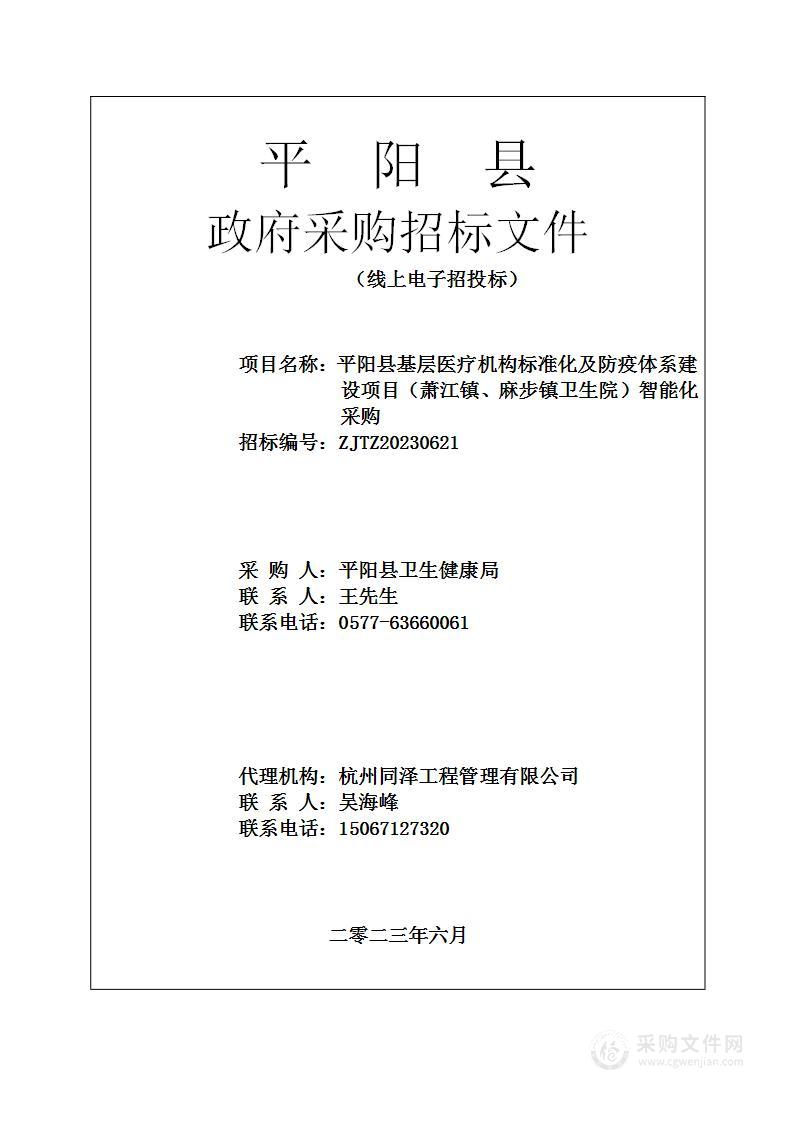 平 阳 县
政府采购招标文件
（线上电子招投标）

项目名称：平阳县基层医疗机构标准化及防疫体系建设项目（萧江镇、麻步镇卫生院）智能化采购
招标编号：ZJTZ20230621

采 购 人：平阳县卫生健康局
联 系 人：王先生
联系电话：0577-63660061

代理机构：杭州同泽工程管理有限公司
联 系 人：吴海峰
联系电话：15067127320

二零二三年六月

采购文件网
www.cgwenjian.com